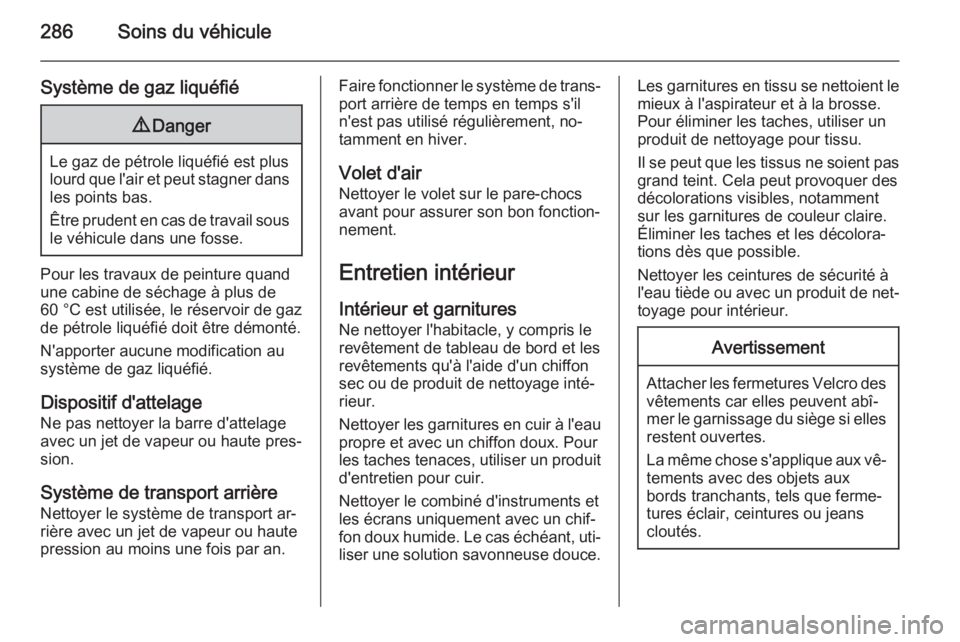 286 Soins du véhicule

Système de gaz liquéfié

⚠ Danger

Le gaz de pétrole liquéfié est plus lourd que l'air et peut stagner dans les points bas.

Être prudent en cas de travail sous le véhicule dans une fosse.

Pour les travaux de peinture quand une cabine de séchage à plus de 60 °C est utilisée, le réservoir de gaz de pétrole liquéfié doit être démonté.

N'apporter aucune modification au système de gaz liquéfié.

Dispositif d'attelage
Ne pas nettoyer la barre d'attelage avec un jet de vapeur ou haute pression.

Système de transport arrière
Nettoyer le système de transport arrière avec un jet de vapeur ou haute pression au moins une fois par an.

Faire fonctionner le système de transport arrière de temps en temps s'il n'est pas utilisé régulièrement, notamment en hiver.

Volet d'air
Nettoyer le volet sur le pare-chocs avant pour assurer son bon fonctionnement.

Entretien intérieur

Intérieur et garnitures
Ne nettoyer l'habitacle, y compris le revêtement de tableau de bord et les revêtements qu'à l'aide d'un chiffon sec ou de produit de nettoyage intérieur.

Nettoyer les garnitures en cuir à l'eau propre et avec un chiffon doux. Pour les taches tenaces, utiliser un produit d'entretien pour cuir.

Nettoyer le combiné d'instruments et les écrans uniquement avec un chiffon doux humide. Le cas échéant, utiliser une solution savonneuse douce.

Les garnitures en tissu se nettoient le mieux à l'aspirateur et à la brosse. Pour éliminer les taches, utiliser un produit de nettoyage pour tissu.

Il se peut que les tissus ne soient pas grand teint. Cela peut provoquer des décolorations visibles, notamment sur les garnitures de couleur claire. Éliminer les taches et les décolorations dès que possible.

Nettoyer les ceintures de sécurité à l'eau tiède ou avec un produit de nettoyage pour intérieur.

Avertissement

Attacher les fermetures Velcro des vêtements car elles peuvent abîmer le garnissage du siège si elles restent ouvertes.

La même chose s'applique aux vêtements avec des objets aux bords tranchants, tels que fermetures éclair, ceintures ou jeans cloutés.

carmanualsonline.info